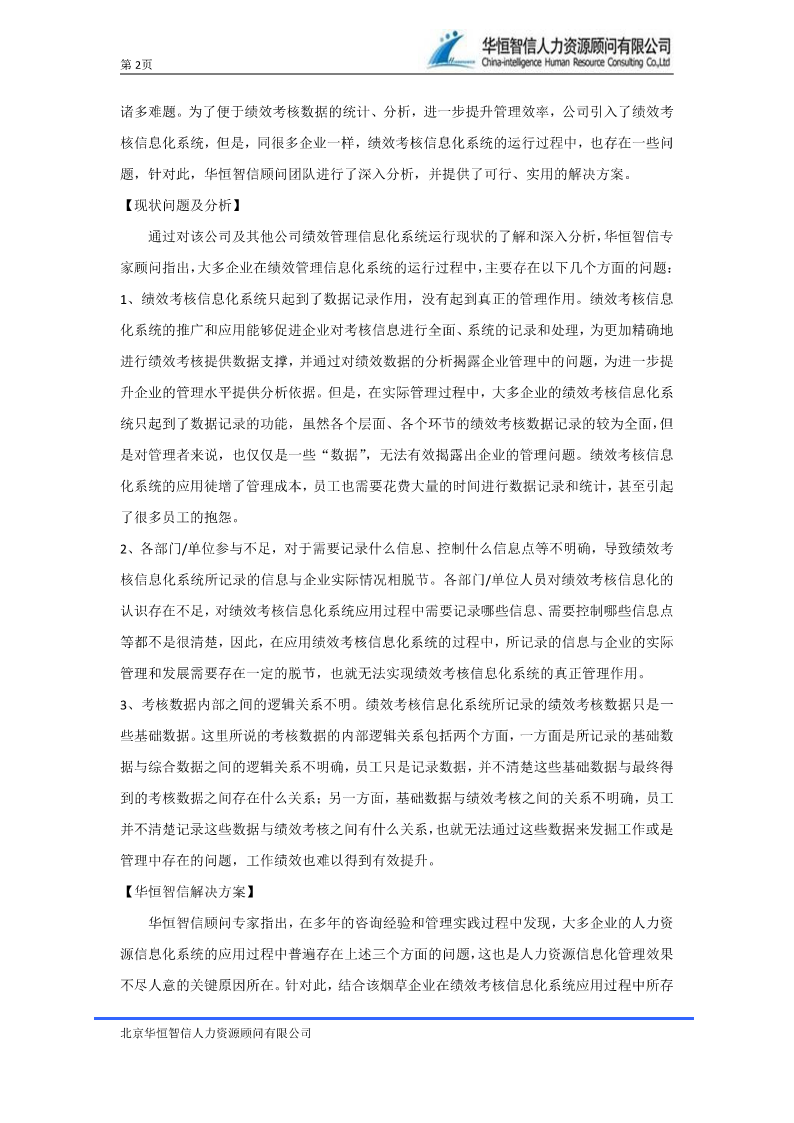 第 2页

华恒智信人力资源顾问有限公司
China-intelligence Human Resource Consulting Co.,Ltd

诸多难题。为了便于绩效考核数据的统计、分析，进一步提升管理效率，公司引入了绩效考核信息化系统，但是，同很多企业一样，绩效考核信息化系统的运行过程中，也存在一些问题，针对此，华恒智信顾问团队进行了深入分析，并提供了可行、实用的解决方案。

【现状问题及分析】

通过对该公司及其他公司绩效管理信息化系统运行现状的了解和深入分析，华恒智信专家顾问指出，大多企业在绩效管理信息化系统的运行过程中，主要存在以下几个方面的问题：

1、绩效考核信息化系统只起到了数据记录作用，没有起到真正的管理作用。绩效考核信息化系统的推广和应用能够促进企业对考核信息进行全面、系统的记录和处理，为更加精确地进行绩效考核提供数据支撑，并通过对绩效数据的分析揭露企业管理中的问题，为进一步提升企业的管理水平提供分析依据。但是，在实际管理过程中，大多企业的绩效考核信息化系统只起到了数据记录的功能，虽然各个层面、各个环节的绩效考核数据记录的较为全面，但是对管理者来说，也仅仅是一些“数据”，无法有效揭露出企业的管理问题。绩效考核信息化系统的应用徒增了管理成本，员工也需要花费大量的时间进行数据记录和统计，甚至引起了很多员工的抱怨。

2、各部门/单位参与不足，对于需要记录什么信息、控制什么信息点等不明确，导致绩效考核信息化系统所记录的信息与企业实际情况相脱节。各部门/单位人员对绩效考核信息化的认识存在不足，对绩效考核信息化系统应用过程中需要记录哪些信息、需要控制哪些信息点等都不是很清楚，因此，在应用绩效考核信息化系统的过程中，所记录的信息与企业的实际管理和发展需要存在一定的脱节，也就无法实现绩效考核信息化系统的真正管理作用。

3、考核数据内部之间的逻辑关系不明。绩效考核信息化系统所记录的绩效考核数据只是一些基础数据。这里所说的考核数据的内部逻辑关系包括两个方面，一方面是所记录的基础数据与综合数据之间的逻辑关系不明确，员工只是记录数据，并不清楚这些基础数据与最终得到的考核数据之间存在什么关系；另一方面，基础数据与绩效考核之间的关系不明确，员工并不清楚记录这些数据与绩效考核之间有什么关系，也就无法通过这些数据来发掘工作或是管理中存在的问题，工作绩效也难以得到有效提升。

【华恒智信解决方案】

华恒智信顾问专家指出，在多年的咨询经验和管理实践过程中发现，大多企业的人力资源信息化系统的应用过程中普遍存在上述三个方面的问题，这也是人力资源信息化管理效果不尽人意的关键原因所在。针对此，结合该烟草企业在绩效考核信息化系统应用过程中所存

北京华恒智信人力资源顾问有限公司